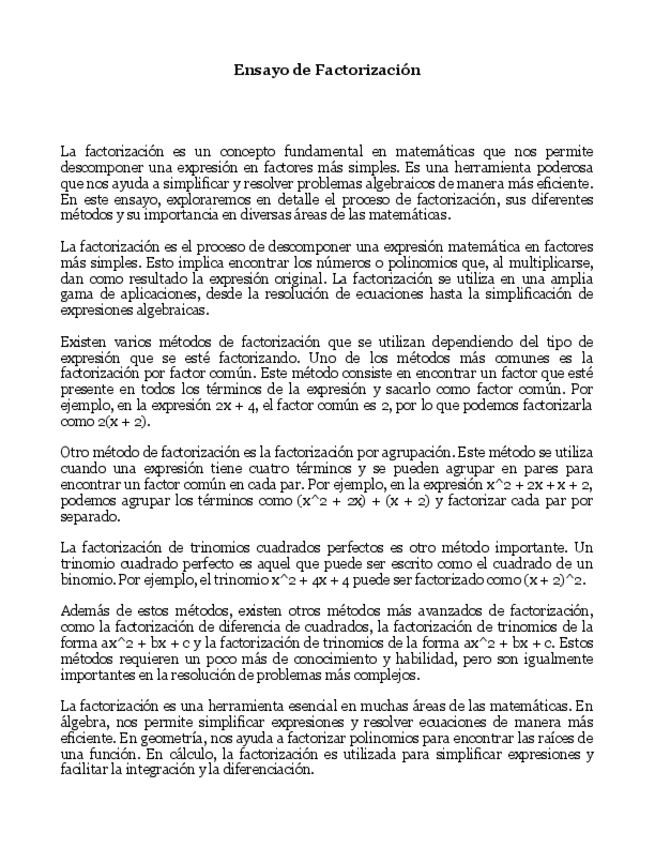 Ensayo de Factorización

La factorización es un concepto fundamental en matemáticas que nos permite descomponer una expresión en factores más simples. Es una herramienta poderosa que nos ayuda a simplificar y resolver problemas algebraicos de manera más eficiente. En este ensayo, exploraremos en detalle el proceso de factorización, sus diferentes métodos y su importancia en diversas áreas de las matemáticas.

La factorización es el proceso de descomponer una expresión matemática en factores más simples. Esto implica encontrar los números o polinomios que, al multiplicarse, dan como resultado la expresión original. La factorización se utiliza en una amplia gama de aplicaciones, desde la resolución de ecuaciones hasta la simplificación de expresiones algebraicas.

Existen varios métodos de factorización que se utilizan dependiendo del tipo de expresión que se esté factorizando. Uno de los métodos más comunes es la factorización por factor común. Este método consiste en encontrar un factor que esté presente en todos los términos de la expresión y sacarlo como factor común. Por ejemplo, en la expresión 2x + 4, el factor común es 2, por lo que podemos factorizarla como 2(x + 2).

Otro método de factorización es la factorización por agrupación. Este método se utiliza cuando una expresión tiene cuatro términos y se pueden agrupar en pares para encontrar un factor común en cada par. Por ejemplo, en la expresión x^2 + 2x + x + 2, podemos agrupar los términos como (x^2 + 2x) + (x + 2) y factorizar cada par por separado.

La factorización de trinomios cuadrados perfectos es otro método importante. Un trinomio cuadrado perfecto es aquel que puede ser escrito como el cuadrado de un binomio. Por ejemplo, el trinomio x^2 + 4x + 4 puede ser factorizado como (x + 2)^2.

Además de estos métodos, existen otros métodos más avanzados de factorización, como la factorización de diferencia de cuadrados, la factorización de trinomios de la forma ax^2 + bx + c y la factorización de trinomios de la forma ax^2 + bx + c. Estos métodos requieren un poco más de conocimiento y habilidad, pero son igualmente importantes en la resolución de problemas más complejos.

La factorización es una herramienta esencial en muchas áreas de las matemáticas. En álgebra, nos permite simplificar expresiones y resolver ecuaciones de manera más eficiente. En geometría, nos ayuda a factorizar polinomios para encontrar las raíces de una función. En cálculo, la factorización es utilizada para simplificar expresiones y facilitar la integración y la diferenciación.